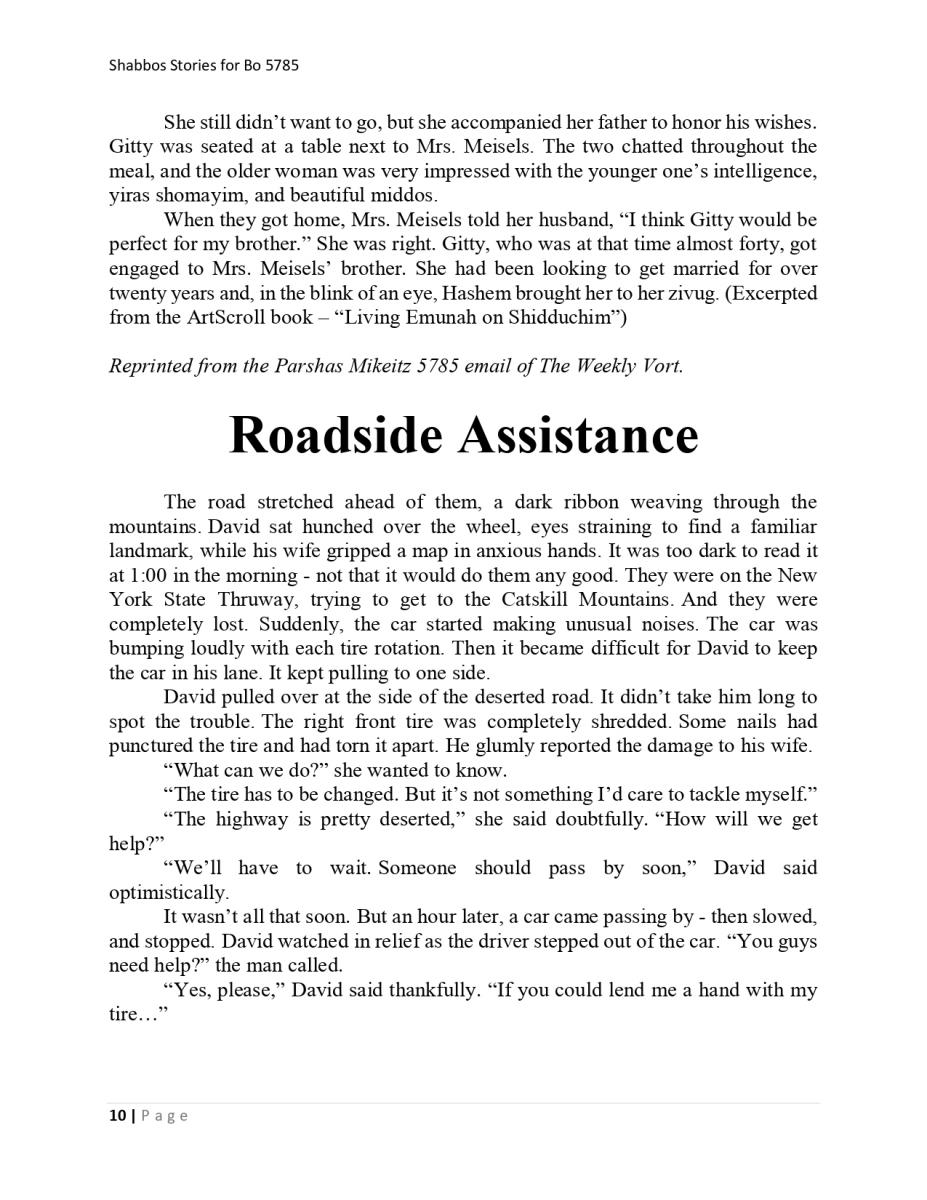 Shabbos Stories for Bo 5785

She still didn't want to go, but she accompanied her father to honor his wishes. Gitty was seated at a table next to Mrs. Meisels. The two chatted throughout the meal, and the older woman was very impressed with the younger one's intelligence, yiras shomayim, and beautiful middos.

When they got home, Mrs. Meisels told her husband, "I think Gitty would be perfect for my brother." She was right. Gitty, who was at that time almost forty, got engaged to Mrs. Meisels' brother. She had been looking to get married for over twenty years and, in the blink of an eye, Hashem brought her to her zivug. (Excerpted from the ArtScroll book – "Living Emunah on Shidduchim")

Reprinted from the Parshas Mikeitz 5785 email of The Weekly Vort.

Roadside Assistance

The road stretched ahead of them, a dark ribbon weaving through the mountains. David sat hunched over the wheel, eyes straining to find a familiar landmark, while his wife gripped a map in anxious hands. It was too dark to read it at 1:00 in the morning - not that it would do them any good. They were on the New York State Thruway, trying to get to the Catskill Mountains. And they were completely lost. Suddenly, the car started making unusual noises. The car was bumping loudly with each tire rotation. Then it became difficult for David to keep the car in his lane. It kept pulling to one side.

David pulled over at the side of the deserted road. It didn't take him long to spot the trouble. The right front tire was completely shredded. Some nails had punctured the tire and had torn it apart. He glumly reported the damage to his wife.

"What can we do?" she wanted to know.

"The tire has to be changed. But it's not something I'd care to tackle myself."

"The highway is pretty deserted," she said doubtfully. "How will we get help?"

"We'll have to wait. Someone should pass by soon," David said optimistically.

It wasn't all that soon. But an hour later, a car came passing by - then slowed, and stopped. David watched in relief as the driver stepped out of the car. "You guys need help?" the man called.

"Yes, please," David said thankfully. "If you could lend me a hand with my tire…"

10 | Page